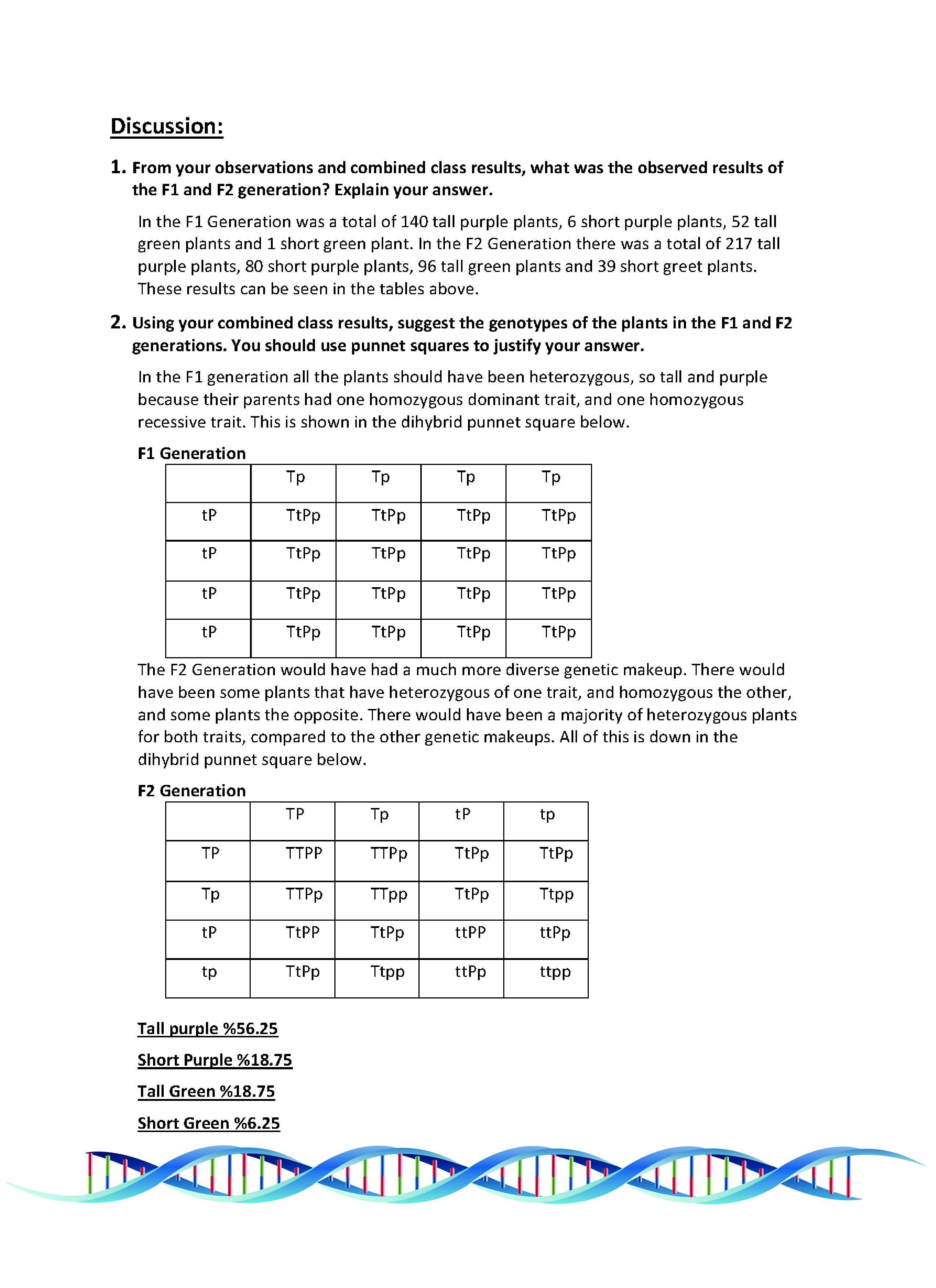 Discussion:

1. From your observations and combined class results, what was the observed results of the F1 and F2 generation? Explain your answer.

In the F1 Generation was a total of 140 tall purple plants, 6 short purple plants, 52 tall green plants and 1 short green plant. In the F2 Generation there was a total of 217 tall purple plants, 80 short purple plants, 96 tall green plants and 39 short greet plants. These results can be seen in the tables above.

2. Using your combined class results, suggest the genotypes of the plants in the F1 and F2 generations. You should use punnet squares to justify your answer.

In the F1 generation all the plants should have been heterozygous, so tall and purple because their parents had one homozygous dominant trait, and one homozygous recessive trait. This is shown in the dihybrid punnet square below.

F1 Generation

| | Tp | Tp | Tp | Tp |
|---|---|---|---|---|
| tP | TtPp | TtPp | TtPp | TtPp |
| tP | TtPp | TtPp | TtPp | TtPp |
| tP | TtPp | TtPp | TtPp | TtPp |
| tP | TtPp | TtPp | TtPp | TtPp |

The F2 Generation would have had a much more diverse genetic makeup. There would have been some plants that have heterozygous of one trait, and homozygous the other, and some plants the opposite. There would have been a majority of heterozygous plants for both traits, compared to the other genetic makeups. All of this is down in the dihybrid punnet square below.

F2 Generation

| | TP | Tp | tP | tp |
|---|---|---|---|---|
| TP | TTPP | TTPp | TtPp | TtPp |
| Tp | TTPp | TTpp | TtPp | Ttpp |
| tP | TtPP | TtPp | ttPP | ttPp |
| tp | TtPp | Ttpp | ttPp | ttpp |

Tall purple %56.25

Short Purple %18.75

Tall Green %18.75

Short Green %6.25